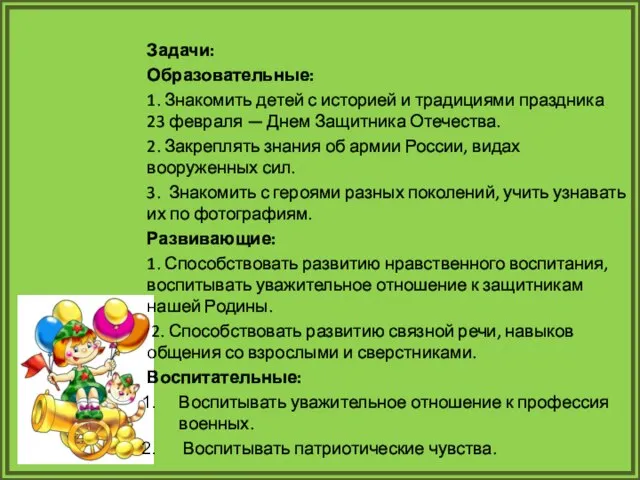 Задачи:
Образовательные:

1. Знакомить детей с историей и традициями праздника 23 февраля — Днем Защитника Отечества.

2. Закреплять знания об армии России, видах вооруженных сил.

3. Знакомить с героями разных поколений, учить узнавать их по фотографиям.

Развивающие:

1. Способствовать развитию нравственного воспитания, воспитывать уважительное отношение к защитникам нашей Родины.

2. Способствовать развитию связной речи, навыков общения со взрослыми и сверстниками.

Воспитательные:

1. Воспитывать уважительное отношение к профессия военных.

2. Воспитывать патриотические чувства.